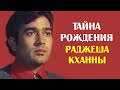 ТАЙНА РОЖДЕНИЯ
РАДЖЕША КХАННЫ